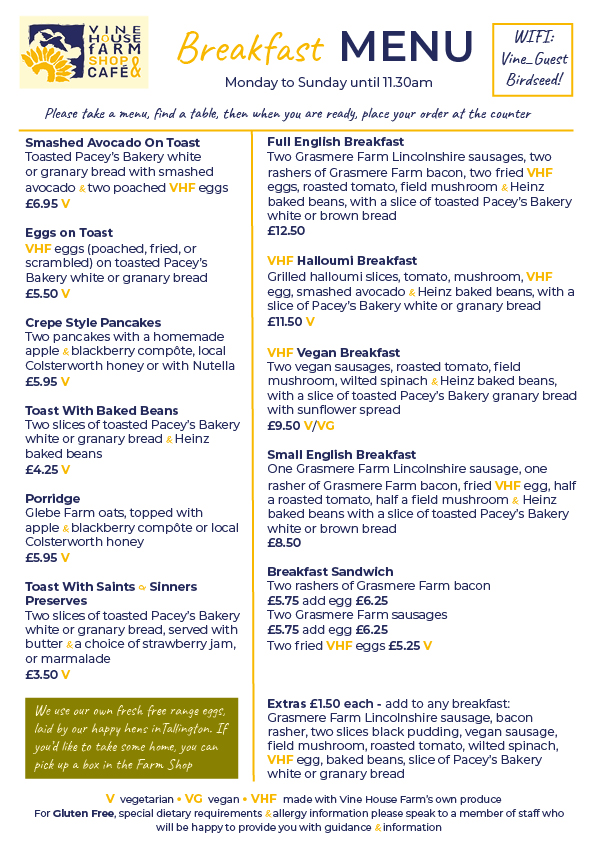 VINE HOUSE FARM SHOP & CAFÉ

Breakfast MENU

Monday to Sunday until 11.30am

WIFI: Vine_Guest Birdseed!

Please take a menu, find a table, then when you are ready, place your order at the counter

Smashed Avocado On Toast
Toasted Pacey's Bakery white or granary bread with smashed avocado & two poached VHF eggs
£6.95 V

Eggs on Toast
VHF eggs (poached, fried, or scrambled) on toasted Pacey's Bakery white or granary bread
£5.50 V

Crepe Style Pancakes
Two pancakes with a homemade apple & blackberry compôte, local Colsterworth honey or with Nutella
£5.95 V

Toast With Baked Beans
Two slices of toasted Pacey's Bakery white or granary bread & Heinz baked beans
£4.25 V

Porridge
Glebe Farm oats, topped with apple & blackberry compôte or local Colsterworth honey
£5.95 V

Toast With Saints & Sinners Preserves
Two slices of toasted Pacey's Bakery white or granary bread, served with butter & a choice of strawberry jam, or marmalade
£3.50 V

We use our own fresh free range eggs, laid by our happy hens inTallington. If you'd like to take some home, you can pick up a box in the Farm Shop

Full English Breakfast
Two Grasmere Farm Lincolnshire sausages, two rashers of Grasmere Farm bacon, two fried VHF eggs, roasted tomato, field mushroom & Heinz baked beans, with a slice of toasted Pacey's Bakery white or brown bread
£12.50

VHF Halloumi Breakfast
Grilled halloumi slices, tomato, mushroom, VHF egg, smashed avocado & Heinz baked beans, with a slice of Pacey's Bakery white or granary bread
£11.50 V

VHF Vegan Breakfast
Two vegan sausages, roasted tomato, field mushroom, wilted spinach & Heinz baked beans, with a slice of toasted Pacey's Bakery granary bread with sunflower spread
£9.50 V/VG

Small English Breakfast
One Grasmere Farm Lincolnshire sausage, one rasher of Grasmere Farm bacon, fried VHF egg, half a roasted tomato, half a field mushroom & Heinz baked beans with a slice of toasted Pacey's Bakery white or brown bread
£8.50

Breakfast Sandwich
Two rashers of Grasmere Farm bacon
£5.75 add egg £6.25
Two Grasmere Farm sausages
£5.75 add egg £6.25
Two fried VHF eggs £5.25 V

Extras £1.50 each - add to any breakfast:
Grasmere Farm Lincolnshire sausage, bacon rasher, two slices black pudding, vegan sausage, field mushroom, roasted tomato, wilted spinach, VHF egg, baked beans, slice of Pacey's Bakery white or granary bread

V vegetarian • VG vegan • VHF made with Vine House Farm's own produce
For Gluten Free, special dietary requirements & allergy information please speak to a member of staff who will be happy to provide you with guidance & information